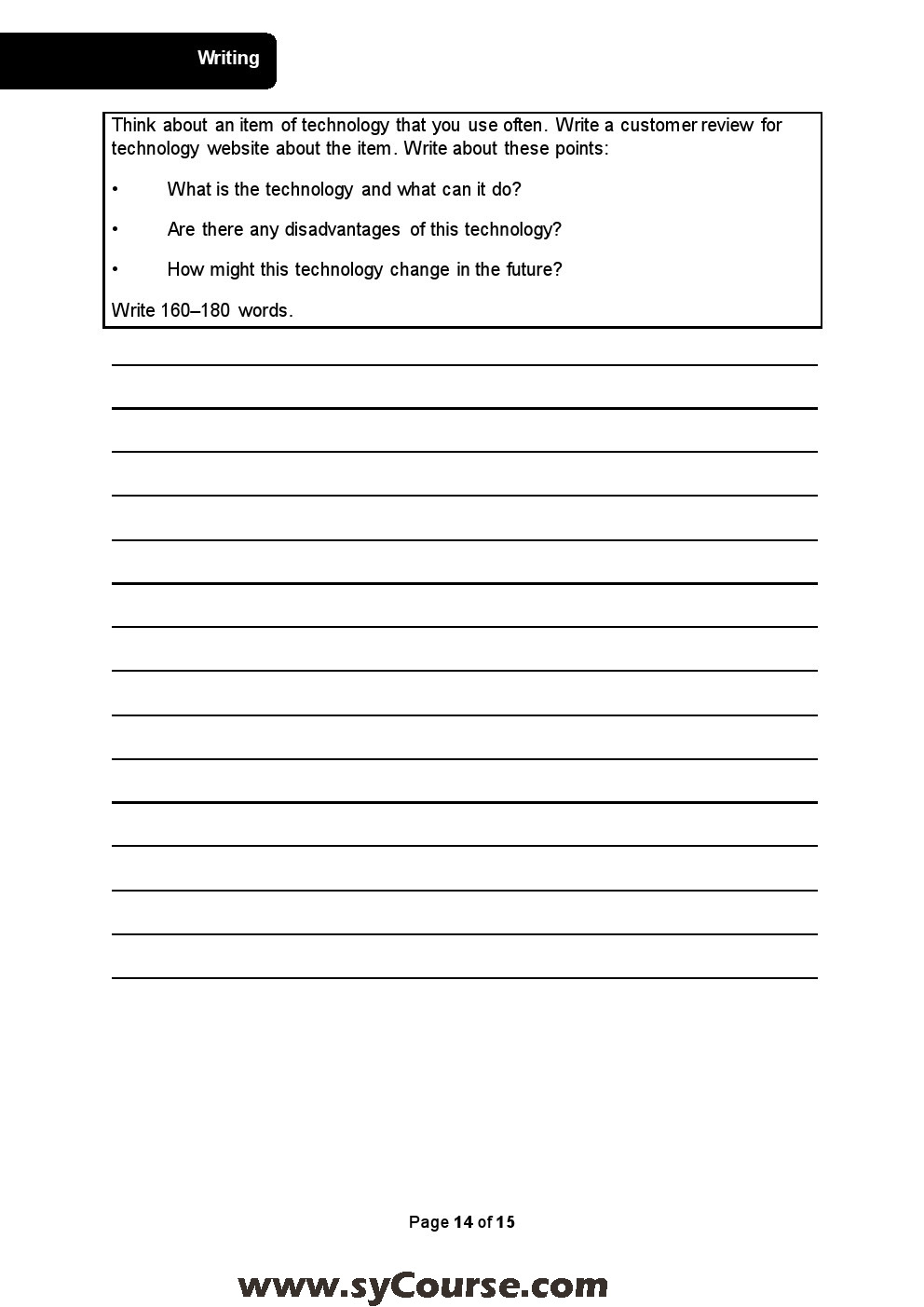 Writing

Think about an item of technology that you use often. Write a customer review for technology website about the item. Write about these points:

• What is the technology and what can it do?

• Are there any disadvantages of this technology?

• How might this technology change in the future?

Write 160–180 words.

Page 14 of 15

www.syCourse.com